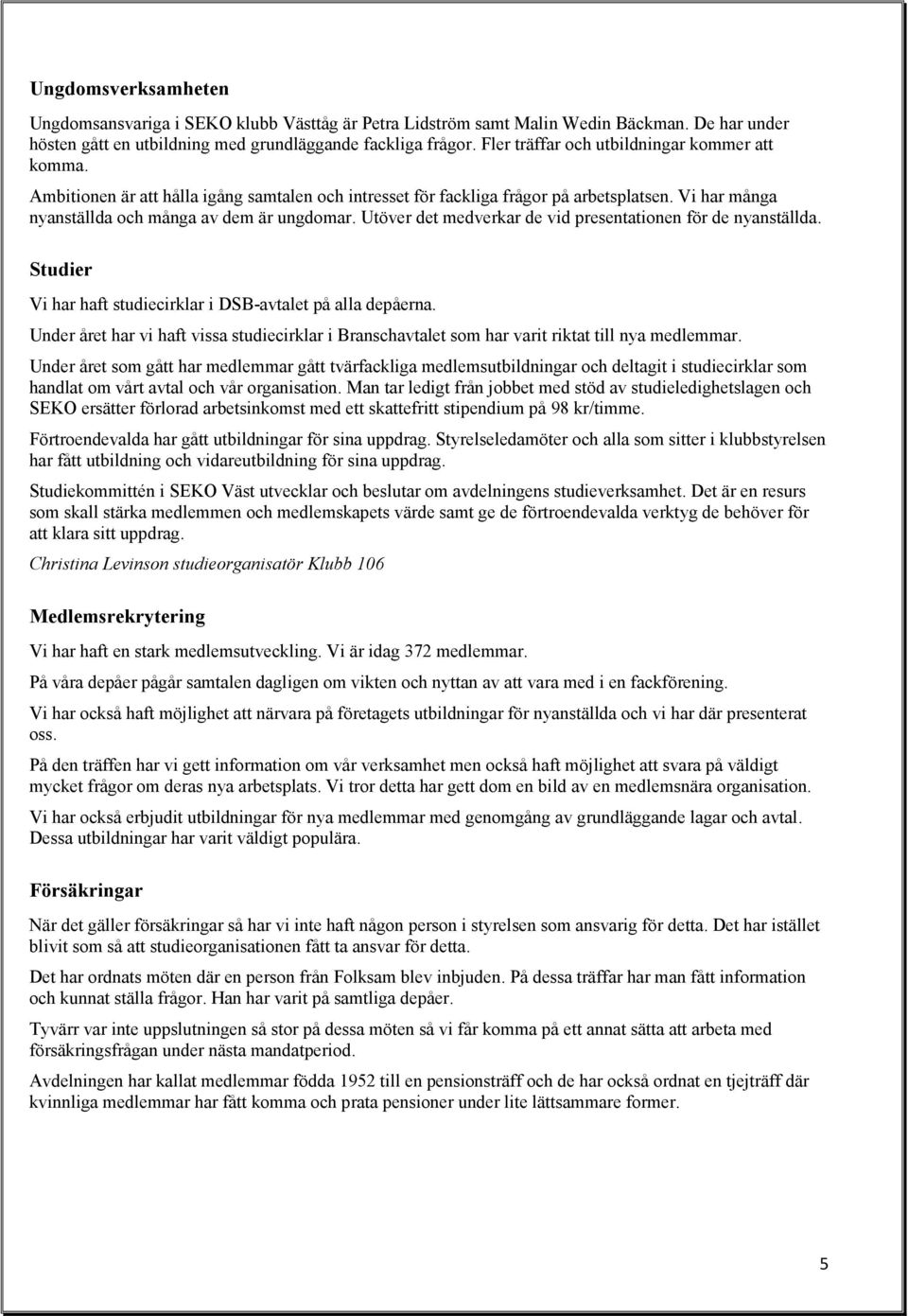 Ungdomsverksamheten

Ungdomsansvariga i SEKO klubb Västtåg är Petra Lidström samt Malin Wedin Bäckman. De har under hösten gått en utbildning med grundläggande fackliga frågor. Fler träffar och utbildningar kommer att komma.

Ambitionen är att hålla igång samtalen och intresset för fackliga frågor på arbetsplatsen. Vi har många nyanställda och många av dem är ungdomar. Utöver det medverkar de vid presentationen för de nyanställda.

Studier

Vi har haft studiecirklar i DSB-avtalet på alla depåerna.

Under året har vi haft vissa studiecirklar i Branschavtalet som har varit riktat till nya medlemmar.

Under året som gått har medlemmar gått tvärfackliga medlemsutbildningar och deltagit i studiecirklar som handlat om vårt avtal och vår organisation. Man tar ledigt från jobbet med stöd av studieledighetslagen och SEKO ersätter förlorad arbetsinkomst med ett skattefritt stipendium på 98 kr/timme.

Förtroendevalda har gått utbildningar för sina uppdrag. Styrelseledamöter och alla som sitter i klubbstyrelsen har fått utbildning och vidareutbildning för sina uppdrag.

Studiekommittén i SEKO Väst utvecklar och beslutar om avdelningens studieverksamhet. Det är en resurs som skall stärka medlemmen och medlemskapets värde samt ge de förtroendevalda verktyg de behöver för att klara sitt uppdrag.

Christina Levinson studieorganisatör Klubb 106

Medlemsrekrytering

Vi har haft en stark medlemsutveckling. Vi är idag 372 medlemmar.

På våra depåer pågår samtalen dagligen om vikten och nyttan av att vara med i en fackförening.

Vi har också haft möjlighet att närvara på företagets utbildningar för nyanställda och vi har där presenterat oss.

På den träffen har vi gett information om vår verksamhet men också haft möjlighet att svara på väldigt mycket frågor om deras nya arbetsplats. Vi tror detta har gett dom en bild av en medlemsnära organisation.

Vi har också erbjudit utbildningar för nya medlemmar med genomgång av grundläggande lagar och avtal. Dessa utbildningar har varit väldigt populära.

Försäkringar

När det gäller försäkringar så har vi inte haft någon person i styrelsen som ansvarig för detta. Det har istället blivit som så att studieorganisationen fått ta ansvar för detta.

Det har ordnats möten där en person från Folksam blev inbjuden. På dessa träffar har man fått information och kunnat ställa frågor. Han har varit på samtliga depåer.

Tyvärr var inte uppslutningen så stor på dessa möten så vi får komma på ett annat sätta att arbeta med försäkringsfrågan under nästa mandatperiod.

Avdelningen har kallat medlemmar födda 1952 till en pensionsträff och de har också ordnat en tjejträff där kvinnliga medlemmar har fått komma och prata pensioner under lite lättsammare former.

5